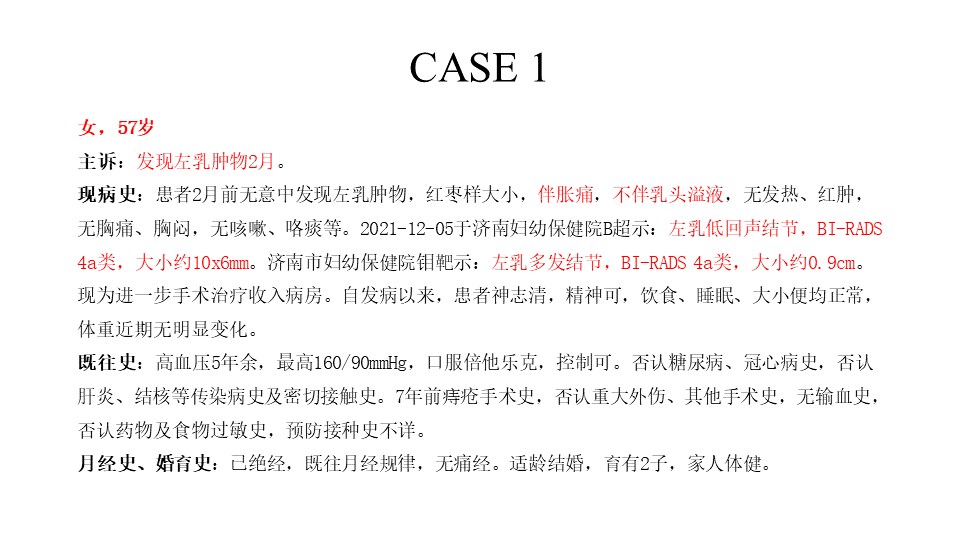 CASE 1

女，57岁

主诉：发现左乳肿物2月。

现病史：患者2月前无意中发现左乳肿物，红枣样大小，伴胀痛，不伴乳头溢液，无发热、红肿，无胸痛、胸闷，无咳嗽、咯痰等。2021-12-05于济南妇幼保健院B超示：左乳低回声结节，BI-RADS 4a类，大小约10x6mm。济南市妇幼保健院钼靶示：左乳多发结节，BI-RADS 4a类，大小约0.9cm。现为进一步手术治疗收入病房。自发病以来，患者神志清，精神可，饮食、睡眠、大小便均正常，体重近期无明显变化。

既往史：高血压5年余，最高160/90mmHg，口服倍他乐克，控制可。否认糖尿病、冠心病史，否认肝炎、结核等传染病史及密切接触史。7年前痔疮手术史，否认重大外伤、其他手术史，无输血史，否认药物及食物过敏史，预防接种史不详。

月经史、婚育史：已绝经，既往月经规律，无痛经。适龄结婚，育有2子，家人体健。